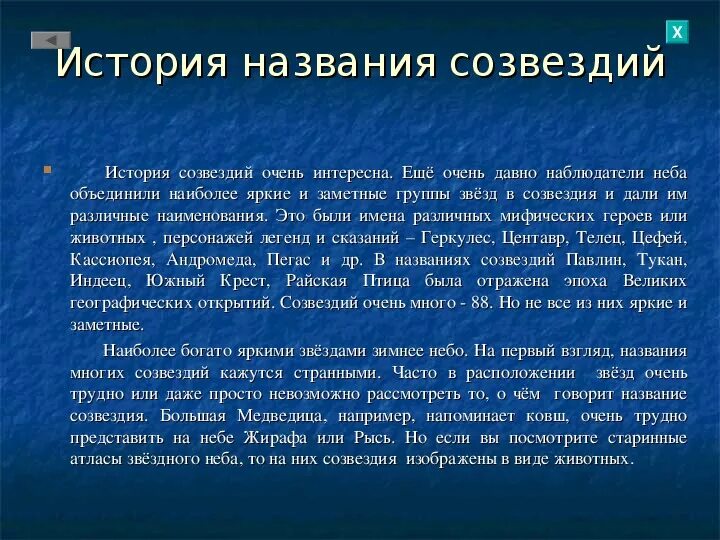 X

История названия созвездий

История созвездий очень интересна. Ещё очень давно наблюдатели неба объединили наиболее яркие и заметные группы звёзд в созвездия и дали им различные наименования. Это были имена различных мифических героев или животных , персонажей легенд и сказаний – Геркулес, Центавр, Телец, Цефей, Кассиопея, Андромеда, Пегас и др. В названиях созвездий Павлин, Тукан, Индеец, Южный Крест, Райская Птица была отражена эпоха Великих географических открытий. Созвездий очень много - 88. Но не все из них яркие и заметные.

Наиболее богато яркими звёздами зимнее небо. На первый взгляд, названия многих созвездий кажутся странными. Часто в расположении звёзд очень трудно или даже просто невозможно рассмотреть то, о чём говорит название созвездия. Большая Медведица, например, напоминает ковш, очень трудно представить на небе Жирафа или Рысь. Но если вы посмотрите старинные атласы звёздного неба, то на них созвездия изображены в виде животных.